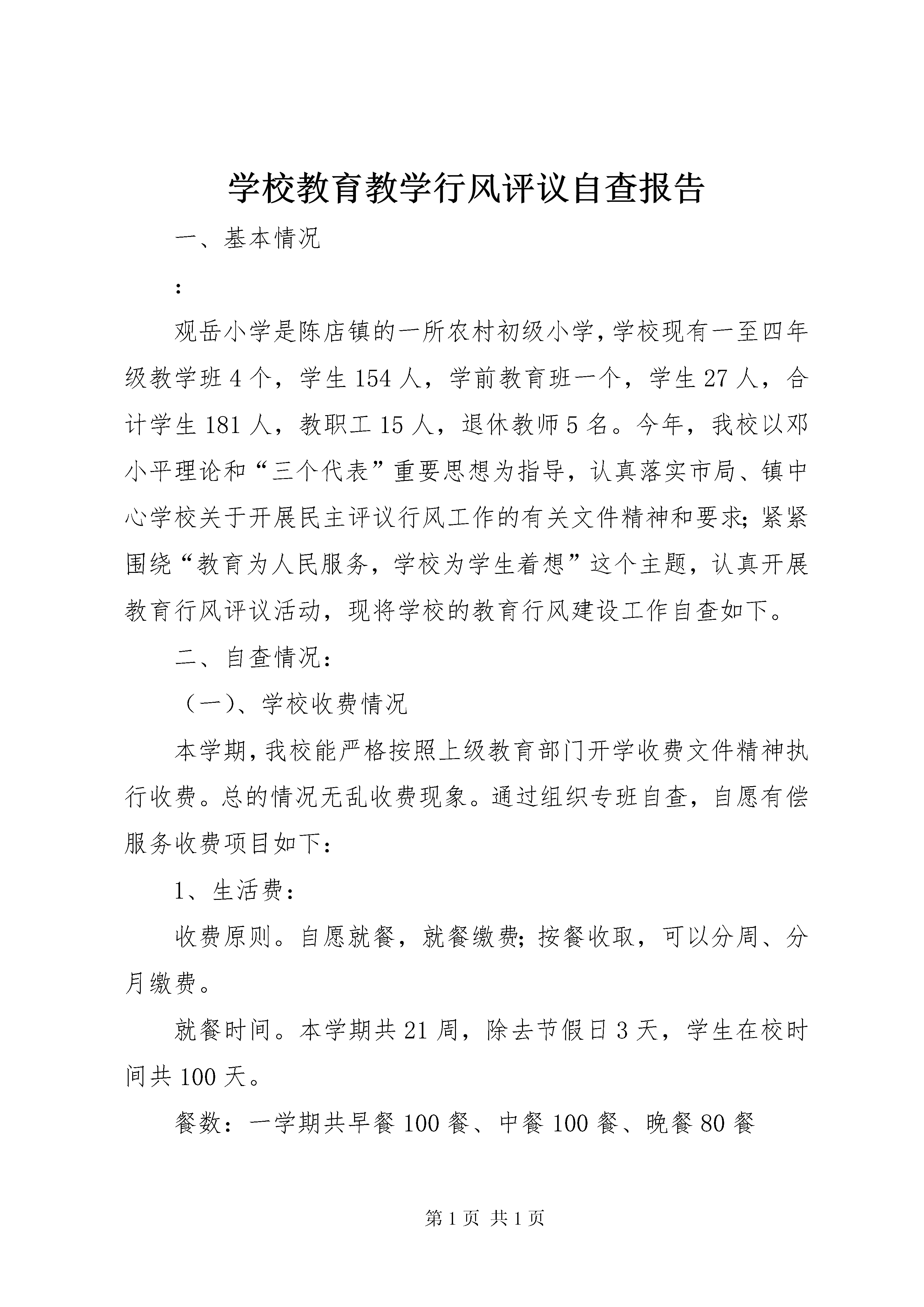 学校教育教学行风评议自查报告

一、基本情况

：

观岳小学是陈店镇的一所农村初级小学，学校现有一至四年级教学班4个，学生154人，学前教育班一个，学生27人，合计学生181人，教职工15人，退休教师5名。今年，我校以邓小平理论和“三个代表”重要思想为指导，认真落实市局、镇中心学校关于开展民主评议行风工作的有关文件精神和要求；紧紧围绕“教育为人民服务，学校为学生着想”这个主题，认真开展教育行风评议活动，现将学校的教育行风建设工作自查如下。

二、自查情况：

（一）、学校收费情况

本学期，我校能严格按照上级教育部门开学收费文件精神执行收费。总的情况无乱收费现象。通过组织专班自查，自愿有偿服务收费项目如下：

1、生活费：

收费原则。自愿就餐，就餐缴费；按餐收取，可以分周、分月缴费。

就餐时间。本学期共21周，除去节假日3天，学生在校时间共100天。

餐数：一学期共早餐100餐、中餐100餐、晚餐80餐

第1页 共1页